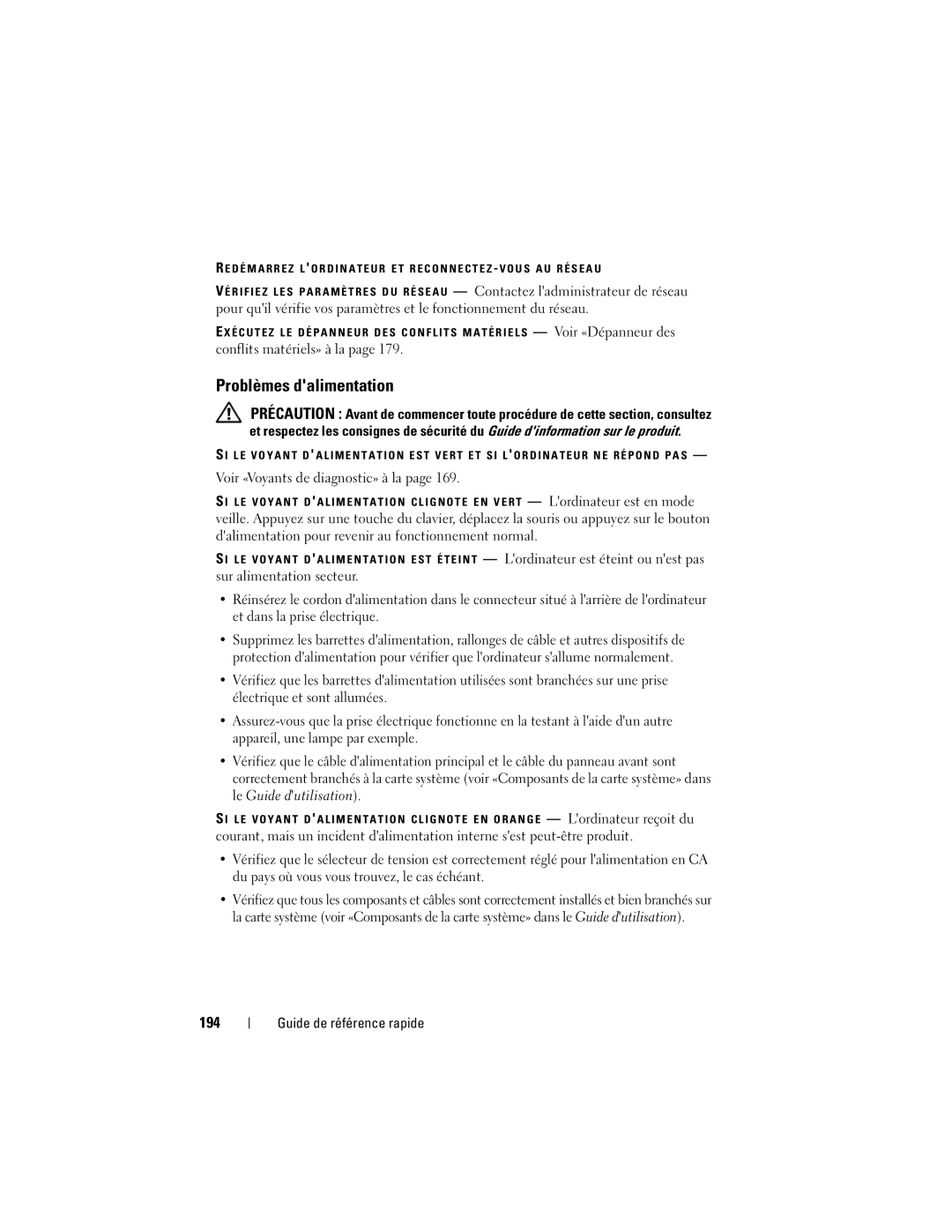 REDÉMARREZ L'ORDINATEUR ET RECONNECTEZ-VOUS AU RÉSEAU

VÉRIFIEZ LES PARAMÈTRES DU RÉSEAU — Contactez l'administrateur de réseau pour qu'il vérifie vos paramètres et le fonctionnement du réseau.

EXÉCUTEZ LE DÉPANNEUR DES CONFLITS MATÉRIELS — Voir «Dépanneur des conflits matériels» à la page 179.

Problèmes d'alimentation

PRÉCAUTION : Avant de commencer toute procédure de cette section, consultez et respectez les consignes de sécurité du Guide d'information sur le produit.

SI LE VOYANT D'ALIMENTATION EST VERT ET SI L'ORDINATEUR NE RÉPOND PAS —

Voir «Voyants de diagnostic» à la page 169.

SI LE VOYANT D'ALIMENTATION CLIGNOTE EN VERT — L'ordinateur est en mode veille. Appuyez sur une touche du clavier, déplacez la souris ou appuyez sur le bouton d'alimentation pour revenir au fonctionnement normal.

SI LE VOYANT D'ALIMENTATION EST ÉTEINT — L'ordinateur est éteint ou n'est pas sur alimentation secteur.

• Réinsérez le cordon d'alimentation dans le connecteur situé à l'arrière de l'ordinateur et dans la prise électrique.

• Supprimez les barrettes d'alimentation, rallonges de câble et autres dispositifs de protection d'alimentation pour vérifier que l'ordinateur s'allume normalement.

• Vérifiez que les barrettes d'alimentation utilisées sont branchées sur une prise électrique et sont allumées.

• Assurez-vous que la prise électrique fonctionne en la testant à l'aide d'un autre appareil, une lampe par exemple.

• Vérifiez que le câble d'alimentation principal et le câble du panneau avant sont correctement branchés à la carte système (voir «Composants de la carte système» dans le Guide d'utilisation).

SI LE VOYANT D'ALIMENTATION CLIGNOTE EN ORANGE — L'ordinateur reçoit du courant, mais un incident d'alimentation interne s'est peut-être produit.

• Vérifiez que le sélecteur de tension est correctement réglé pour l'alimentation en CA du pays où vous vous trouvez, le cas échéant.

• Vérifiez que tous les composants et câbles sont correctement installés et bien branchés sur la carte système (voir «Composants de la carte système» dans le Guide d'utilisation).

194 | Guide de référence rapide